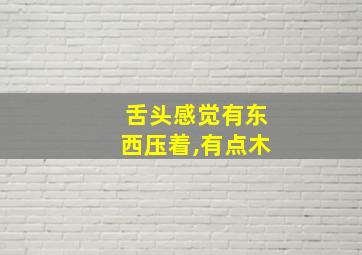 舌头感觉有东西压着,有点木